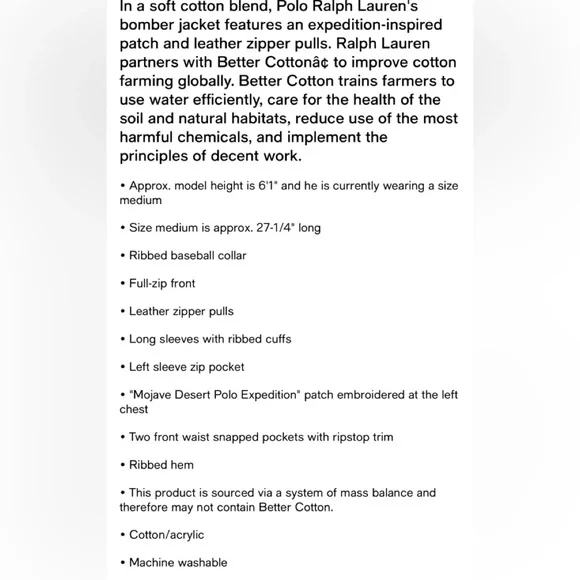 In a soft cotton blend, Polo Ralph Lauren's bomber jacket features an expedition-inspired patch and leather zipper pulls. Ralph Lauren partners with Better Cottonâ¢ to improve cotton farming globally. Better Cotton trains farmers to use water efficiently, care for the health of the soil and natural habitats, reduce use of the most harmful chemicals, and implement the principles of decent work.

• Approx. model height is 6'1" and he is currently wearing a size medium

• Size medium is approx. 27-1/4" long

• Ribbed baseball collar

• Full-zip front

• Leather zipper pulls

• Long sleeves with ribbed cuffs

• Left sleeve zip pocket

• "Mojave Desert Polo Expedition" patch embroidered at the left chest

• Two front waist snapped pockets with ripstop trim

• Ribbed hem

• This product is sourced via a system of mass balance and therefore may not contain Better Cotton.

• Cotton/acrylic

• Machine washable